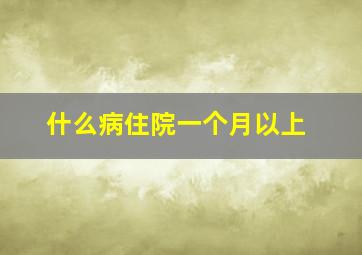 什么病住院一个月以上